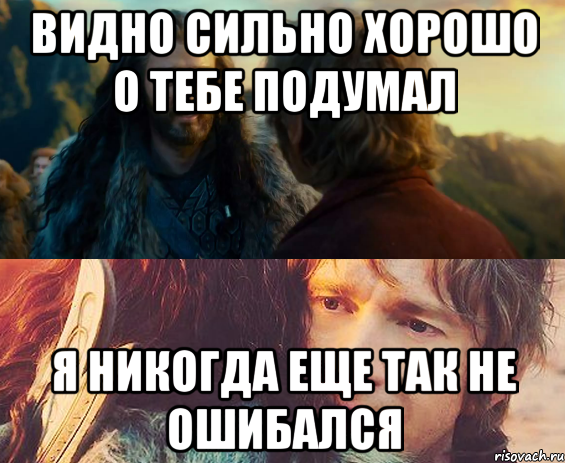 ВИДНО СИЛЬНО ХОРОШО О ТЕБЕ ПОДУМАЛ

Я НИКОГДА ЕЩЕ ТАК НЕ ОШИБАЛСЯ

risovach.ru